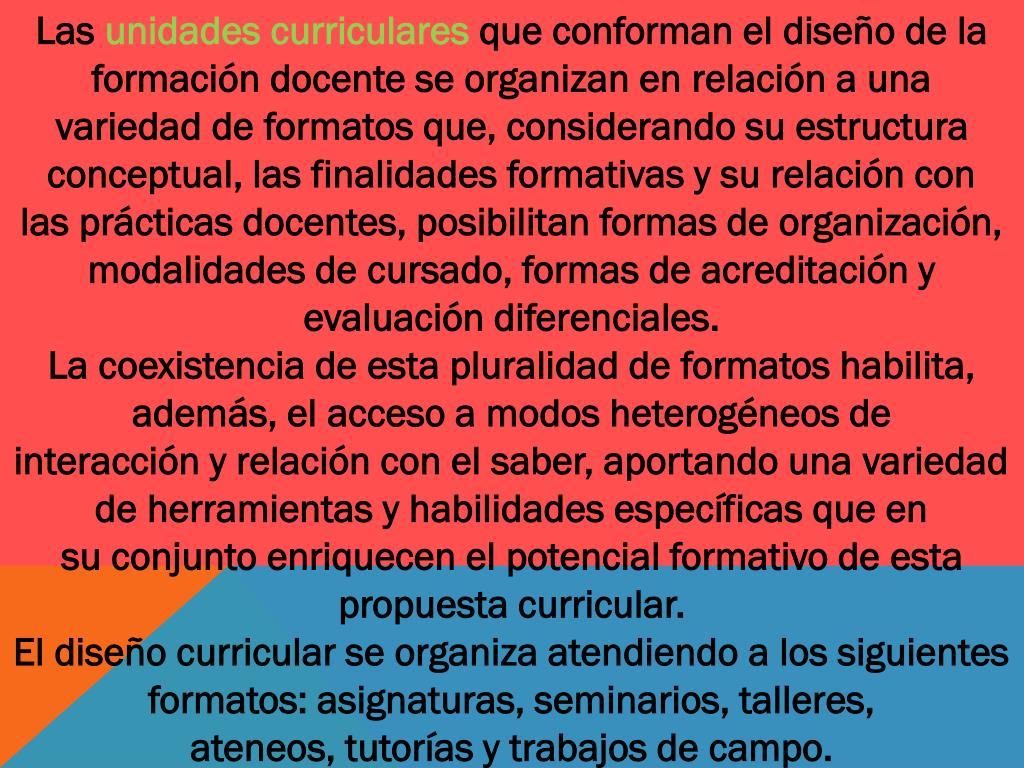 Las unidades curriculares que conforman el diseño de la formación docente se organizan en relación a una variedad de formatos que, considerando su estructura conceptual, las finalidades formativas y su relación con las prácticas docentes, posibilitan formas de organización, modalidades de cursado, formas de acreditación y evaluación diferenciales.

La coexistencia de esta pluralidad de formatos habilita, además, el acceso a modos heterogéneos de interacción y relación con el saber, aportando una variedad de herramientas y habilidades específicas que en su conjunto enriquecen el potencial formativo de esta propuesta curricular.

El diseño curricular se organiza atendiendo a los siguientes formatos: asignaturas, seminarios, talleres, ateneos, tutorías y trabajos de campo.